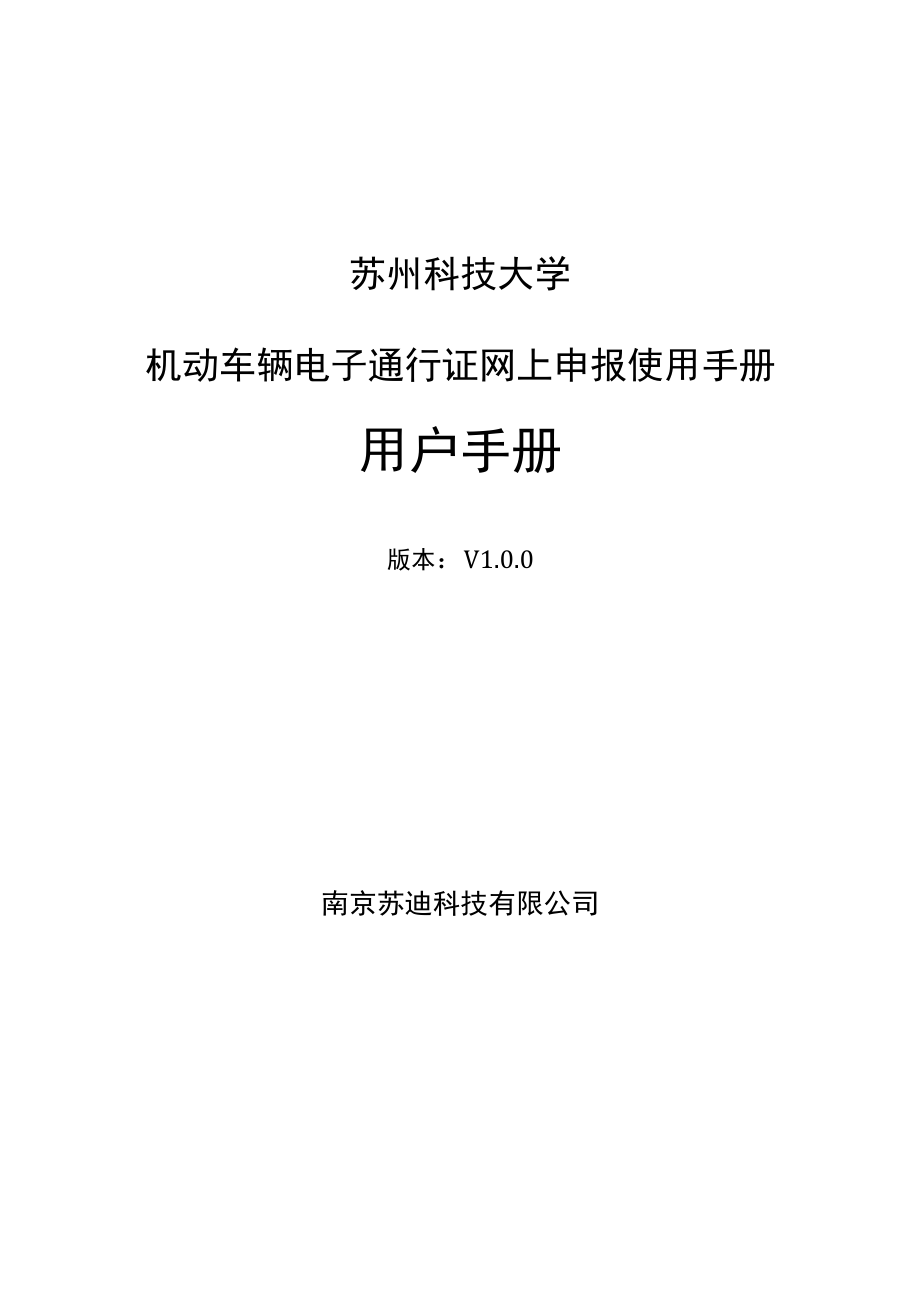 苏州科技大学

机动车辆电子通行证网上申报使用手册

用户手册

版本：V1.0.0

南京苏迪科技有限公司